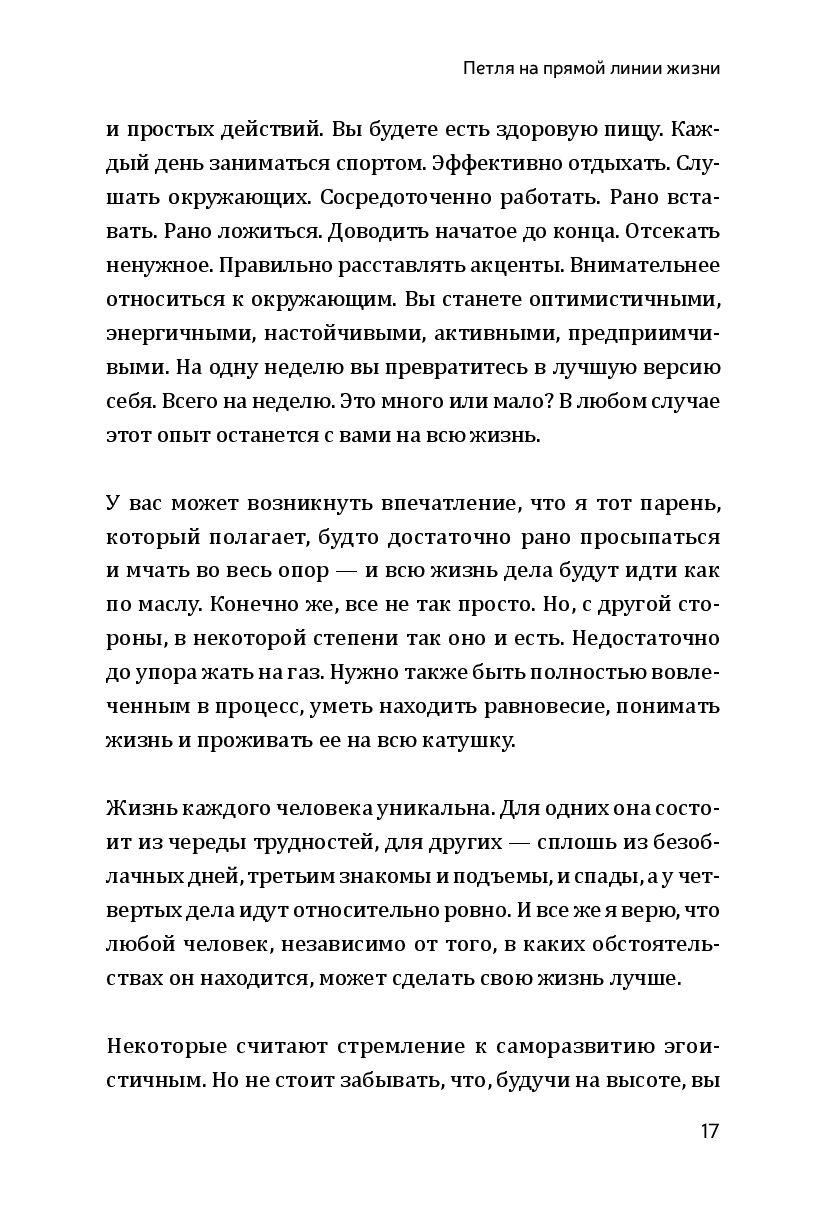 Петля на прямой линии жизни

и простых действий. Вы будете есть здоровую пищу. Каждый день заниматься спортом. Эффективно отдыхать. Слушать окружающих. Сосредоточенно работать. Рано вставать. Рано ложиться. Доводить начатое до конца. Отсекать ненужное. Правильно расставлять акценты. Внимательнее относиться к окружающим. Вы станете оптимистичными, энергичными, настойчивыми, активными, предприимчивыми. На одну неделю вы превратитесь в лучшую версию себя. Всего на неделю. Это много или мало? В любом случае этот опыт останется с вами на всю жизнь.

У вас может возникнуть впечатление, что я тот парень, который полагает, будто достаточно рано просыпаться и мчать во весь опор — и всю жизнь дела будут идти как по маслу. Конечно же, все не так просто. Но, с другой стороны, в некоторой степени так оно и есть. Недостаточно до упора жать на газ. Нужно также быть полностью вовлеченным в процесс, уметь находить равновесие, понимать жизнь и проживать ее на всю катушку.

Жизнь каждого человека уникальна. Для одних она состоит из череды трудностей, для других — сплошь из безоблачных дней, третьим знакомы и подъемы, и спады, а у четвертых дела идут относительно ровно. И все же я верю, что любой человек, независимо от того, в каких обстоятельствах он находится, может сделать свою жизнь лучше.

Некоторые считают стремление к саморазвитию эгоистичным. Но не стоит забывать, что, будучи на высоте, вы

17